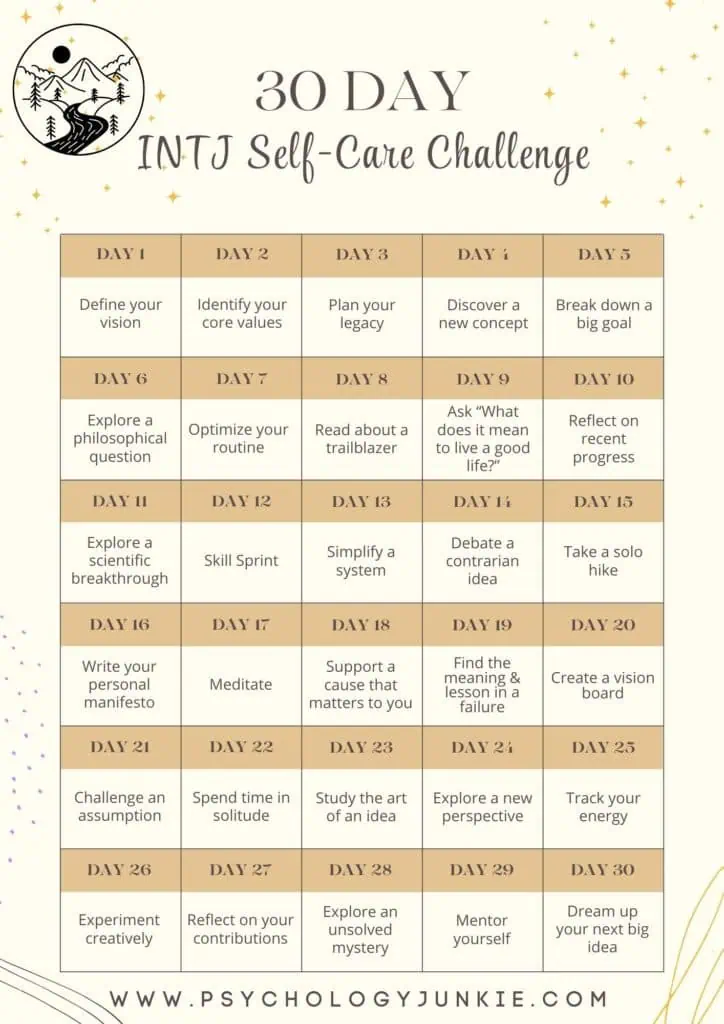 30 DAY
INTJ Self-Care Challenge

| DAY 1 | DAY 2 | DAY 3 | DAY 4 | DAY 5 |
|---|---|---|---|---|
| Define your vision | Identify your core values | Plan your legacy | Discover a new concept | Break down a big goal |
| DAY 6 | DAY 7 | DAY 8 | DAY 9 | DAY 10 |
| Explore a philosophical question | Optimize your routine | Read about a trailblazer | Ask "What does it mean to live a good life?" | Reflect on recent progress |
| DAY 11 | DAY 12 | DAY 13 | DAY 14 | DAY 15 |
| Explore a scientific breakthrough | Skill Sprint | Simplify a system | Debate a contrarian idea | Take a solo hike |
| DAY 16 | DAY 17 | DAY 18 | DAY 19 | DAY 20 |
| Write your personal manifesto | Meditate | Support a cause that matters to you | Find the meaning & lesson in a failure | Create a vision board |
| DAY 21 | DAY 22 | DAY 23 | DAY 24 | DAY 25 |
| Challenge an assumption | Spend time in solitude | Study the art of an idea | Explore a new perspective | Track your energy |
| DAY 26 | DAY 27 | DAY 28 | DAY 29 | DAY 30 |
| Experiment creatively | Reflect on your contributions | Explore an unsolved mystery | Mentor yourself | Dream up your next big idea |

WWW.PSYCHOLOGYJUNKIE.COM